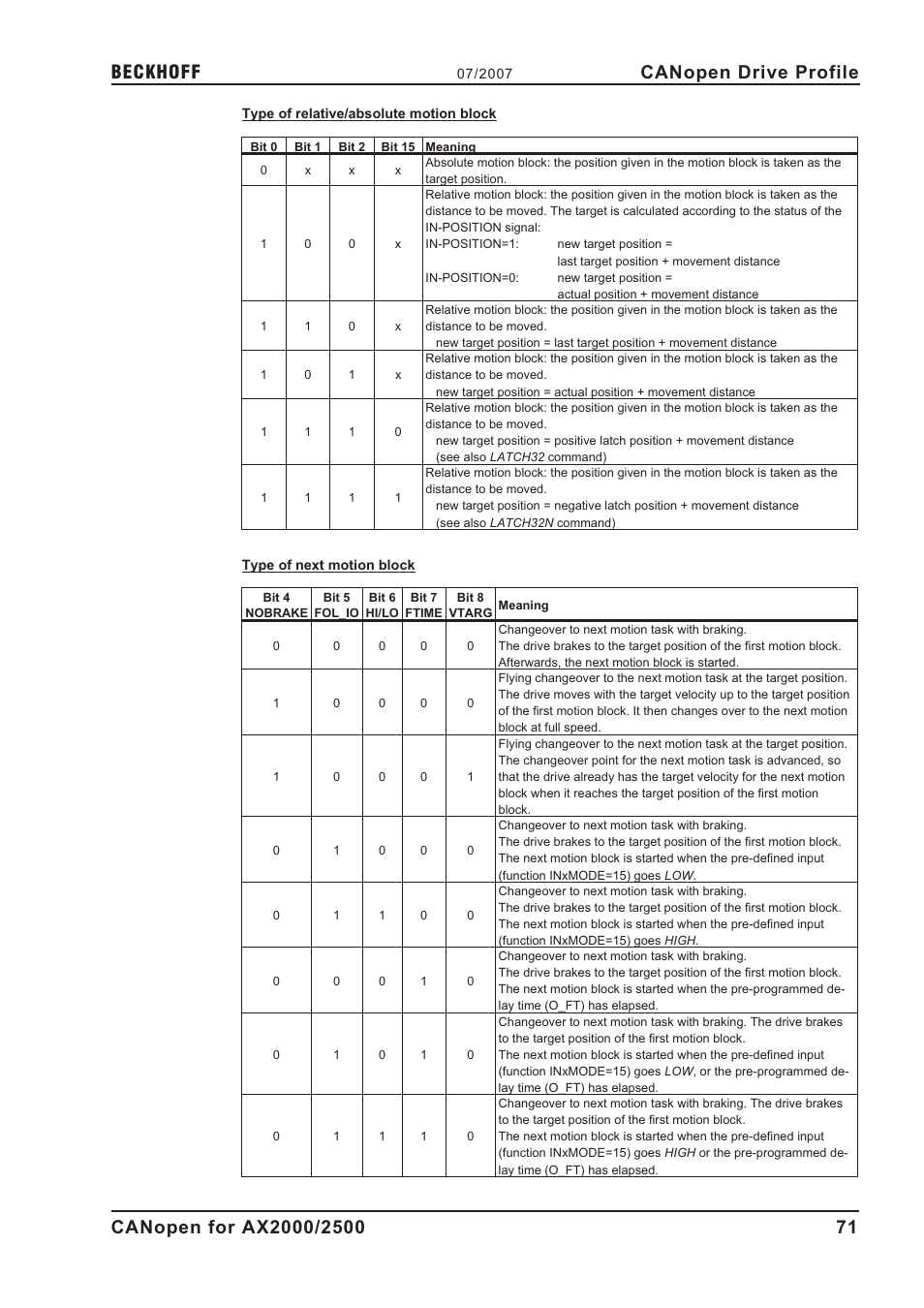 BECKHOFF 07/2007 CANopen Drive Profile

Type of relative/absolute motion block

| Bit 0 | Bit 1 | Bit 2 | Bit 15 | Meaning |
|---|---|---|---|---|
| 0 | x | x | x | Absolute motion block: the position given in the motion block is taken as the target position. |
| 1 | 0 | 0 | x | Relative motion block: the position given in the motion block is taken as the distance to be moved. The target is calculated according to the status of the IN-POSITION signal: IN-POSITION=1: new target position = last target position + movement distance IN-POSITION=0: new target position = actual position + movement distance |
| 1 | 1 | 0 | x | Relative motion block: the position given in the motion block is taken as the distance to be moved. new target position = last target position + movement distance |
| 1 | 0 | 1 | x | Relative motion block: the position given in the motion block is taken as the distance to be moved. new target position = actual position + movement distance |
| 1 | 1 | 1 | 0 | Relative motion block: the position given in the motion block is taken as the distance to be moved. new target position = positive latch position + movement distance (see also LATCH32 command) |
| 1 | 1 | 1 | 1 | Relative motion block: the position given in the motion block is taken as the distance to be moved. new target position = negative latch position + movement distance (see also LATCH32N command) |

Type of next motion block

| Bit 4 NOBRAKE | Bit 5 FOL_IO | Bit 6 HI/LO | Bit 7 FTIME | Bit 8 VTARG | Meaning |
|---|---|---|---|---|---|
| 0 | 0 | 0 | 0 | 0 | Changeover to next motion task with braking. The drive brakes to the target position of the first motion block. Afterwards, the next motion block is started. |
| 1 | 0 | 0 | 0 | 0 | Flying changeover to the next motion task at the target position. The drive moves with the target velocity up to the target position of the first motion block. It then changes over to the next motion block at full speed. |
| 1 | 0 | 0 | 0 | 1 | Flying changeover to the next motion task at the target position. The changeover point for the next motion task is advanced, so that the drive already has the target velocity for the next motion block when it reaches the target position of the first motion block. |
| 0 | 1 | 0 | 0 | 0 | Changeover to next motion task with braking. The drive brakes to the target position of the first motion block. The next motion block is started when the pre-defined input (function INxMODE=15) goes LOW. |
| 0 | 1 | 1 | 0 | 0 | Changeover to next motion task with braking. The drive brakes to the target position of the first motion block. The next motion block is started when the pre-defined input (function INxMODE=15) goes HIGH. |
| 0 | 0 | 0 | 1 | 0 | Changeover to next motion task with braking. The drive brakes to the target position of the first motion block. The next motion block is started when the pre-programmed delay time (O_FT) has elapsed. |
| 0 | 1 | 0 | 1 | 0 | Changeover to next motion task with braking. The drive brakes to the target position of the first motion block. The next motion block is started when the pre-defined input (function INxMODE=15) goes LOW, or the pre-programmed delay time (O_FT) has elapsed. |
| 0 | 1 | 1 | 1 | 0 | Changeover to next motion task with braking. The drive brakes to the target position of the first motion block. The next motion block is started when the pre-defined input (function INxMODE=15) goes HIGH or the pre-programmed delay time (O_FT) has elapsed. |

CANopen for AX2000/2500 71